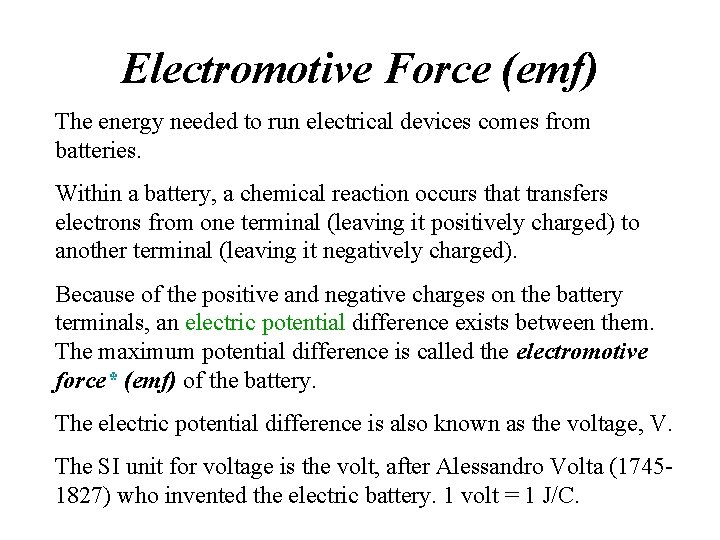 Electromotive Force (emf)

The energy needed to run electrical devices comes from batteries.

Within a battery, a chemical reaction occurs that transfers electrons from one terminal (leaving it positively charged) to another terminal (leaving it negatively charged).

Because of the positive and negative charges on the battery terminals, an electric potential difference exists between them. The maximum potential difference is called the electromotive force* (emf) of the battery.

The electric potential difference is also known as the voltage, V.

The SI unit for voltage is the volt, after Alessandro Volta (1745-1827) who invented the electric battery. 1 volt = 1 J/C.